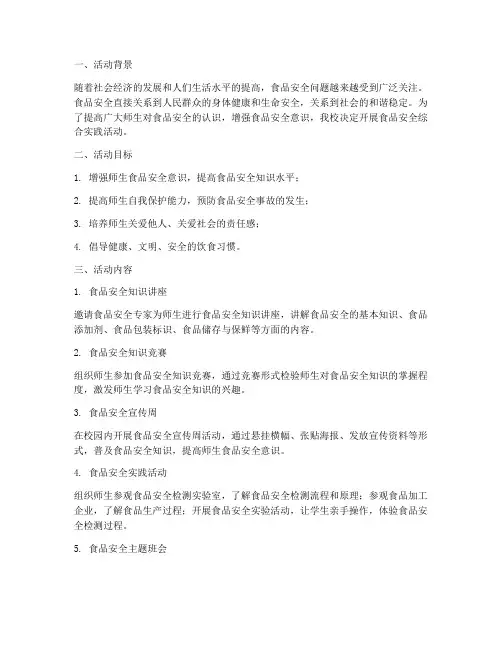 一、活动背景

随着社会经济的发展和人们生活水平的提高，食品安全问题越来越受到广泛关注。食品安全直接关系到人民群众的身体健康和生命安全，关系到社会的和谐稳定。为了提高广大师生对食品安全的认识，增强食品安全意识，我校决定开展食品安全综合实践活动。

二、活动目标

1. 增强师生食品安全意识，提高食品安全知识水平；

2. 提高师生自我保护能力，预防食品安全事故的发生；

3. 培养师生关爱他人、关爱社会的责任感；

4. 倡导健康、文明、安全的饮食习惯。

三、活动内容

1. 食品安全知识讲座

邀请食品安全专家为师生进行食品安全知识讲座，讲解食品安全的基本知识、食品添加剂、食品包装标识、食品储存与保鲜等方面的内容。

2. 食品安全知识竞赛

组织师生参加食品安全知识竞赛，通过竞赛形式检验师生对食品安全知识的掌握程度，激发师生学习食品安全知识的兴趣。

3. 食品安全宣传周

在校园内开展食品安全宣传周活动，通过悬挂横幅、张贴海报、发放宣传资料等形式，普及食品安全知识，提高师生食品安全意识。

4. 食品安全实践活动

组织师生参观食品安全检测实验室，了解食品安全检测流程和原理；参观食品加工企业，了解食品生产过程；开展食品安全实验活动，让学生亲手操作，体验食品安全检测过程。

5. 食品安全主题班会